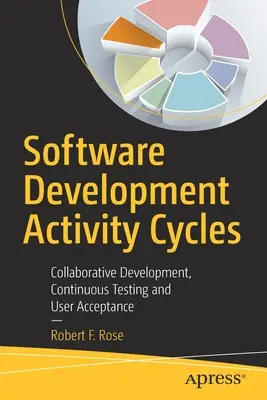 Software Development Activity Cycles

Collaborative Development, Continuous Testing and User Acceptance

—

Robert F. Rose

apress®